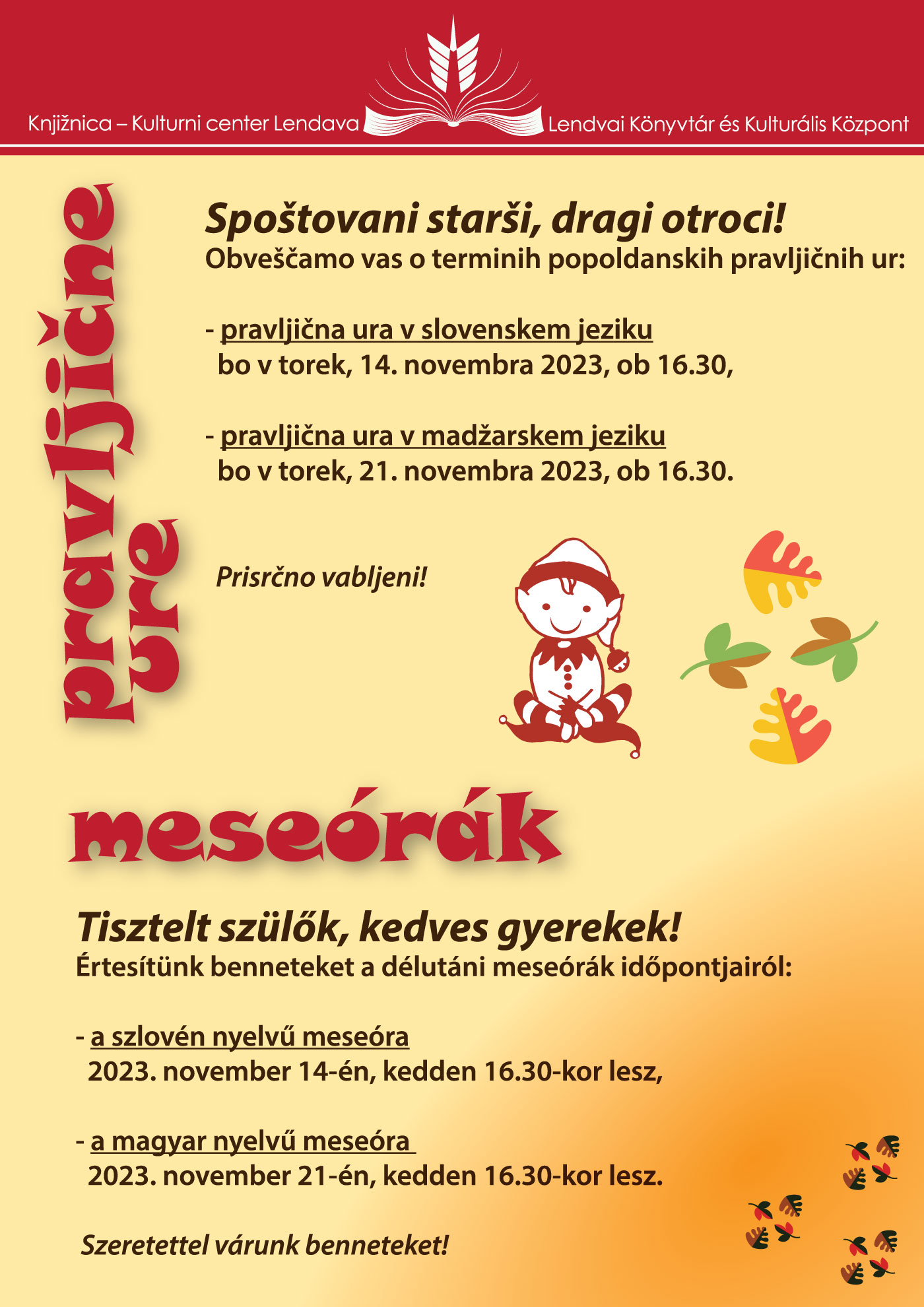 Knjižnica – Kulturni center Lendava

Lendvai Könyvtár és Kulturális Központ

pravljične ure

Spoštovani starši, dragi otroci!
Obveščamo vas o terminih popoldanskih pravljičnih ur:

- pravljična ura v slovenskem jeziku
bo v torek, 14. novembra 2023, ob 16.30,

- pravljična ura v madžarskem jeziku
bo v torek, 21. novembra 2023, ob 16.30.

Prisrčno vabljeni!

meseórák

Tisztelt szülők, kedves gyerekek!
Értesítünk benneteket a délutáni meseórák időpontjairól:

- a szlovén nyelvű meseóra
2023. november 14-én, kedden 16.30-kor lesz,

- a magyar nyelvű meseóra
2023. november 21-én, kedden 16.30-kor lesz.

Szeretettel várunk benneteket!